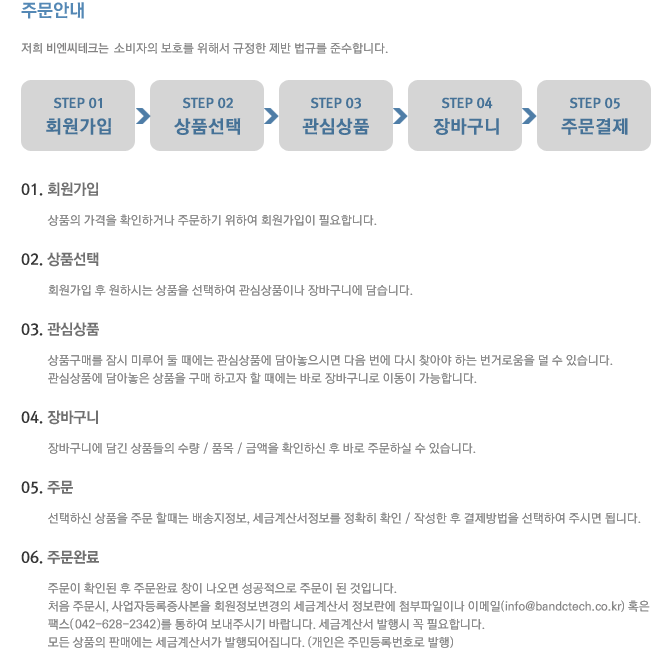 주문안내

저희 비엔씨테크는 소비자의 보호를 위해서 규정한 제반 법규를 준수합니다.

STEP 01
회원가입

STEP 02
상품선택

STEP 03
관심상품

STEP 04
장바구니

STEP 05
주문결제

01. 회원가입

상품의 가격을 확인하거나 주문하기 위하여 회원가입이 필요합니다.

02. 상품선택

회원가입 후 원하시는 상품을 선택하여 관심상품이나 장바구니에 담습니다.

03. 관심상품

상품구매를 잠시 미루어 둘 때에는 관심상품에 담아놓으시면 다음 번에 다시 찾아야 하는 번거로움을 덜 수 있습니다.
관심상품에 담아놓은 상품을 구매 하고자 할 때에는 바로 장바구니로 이동이 가능합니다.

04. 장바구니

장바구니에 담긴 상품들의 수량 / 품목 / 금액을 확인하신 후 바로 주문하실 수 있습니다.

05. 주문

선택하신 상품을 주문 할때는 배송지정보, 세금계산서정보를 정확히 확인 / 작성한 후 결제방법을 선택하여 주시면 됩니다.

06. 주문완료

주문이 확인된 후 주문완료 창이 나오면 성공적으로 주문이 된 것입니다.
처음 주문시, 사업자등록증사본을 회원정보변경의 세금계산서 정보란에 첨부파일이나 이메일(info@bandctech.co.kr) 혹은 팩스(042-628-2342)를 통하여 보내주시기 바랍니다. 세금계산서 발행시 꼭 필요합니다.
모든 상품의 판매에는 세금계산서가 발행되어집니다. (개인은 주민등록번호로 발행)